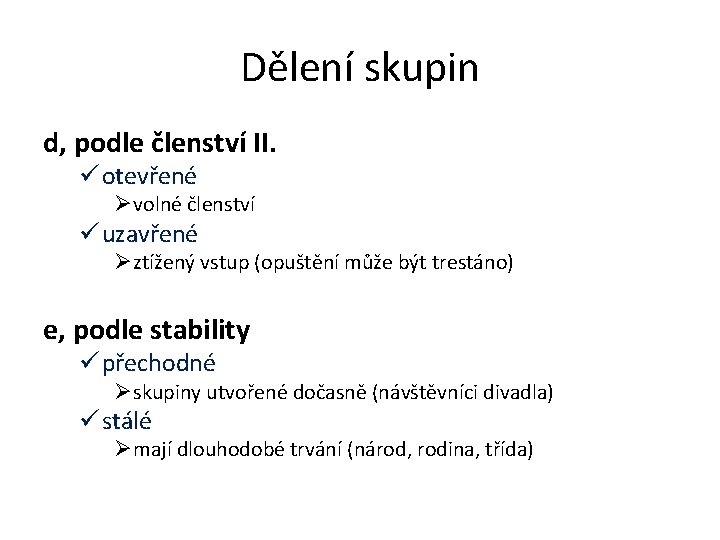 Dělení skupin

d, podle členství II.

✓ otevřené

➢ volné členství

✓ uzavřené

➢ ztížený vstup (opuštění může být trestáno)

e, podle stability

✓ přechodné

➢ skupiny utvořené dočasně (návštěvníci divadla)

✓ stálé

➢ mají dlouhodobé trvání (národ, rodina, třída)